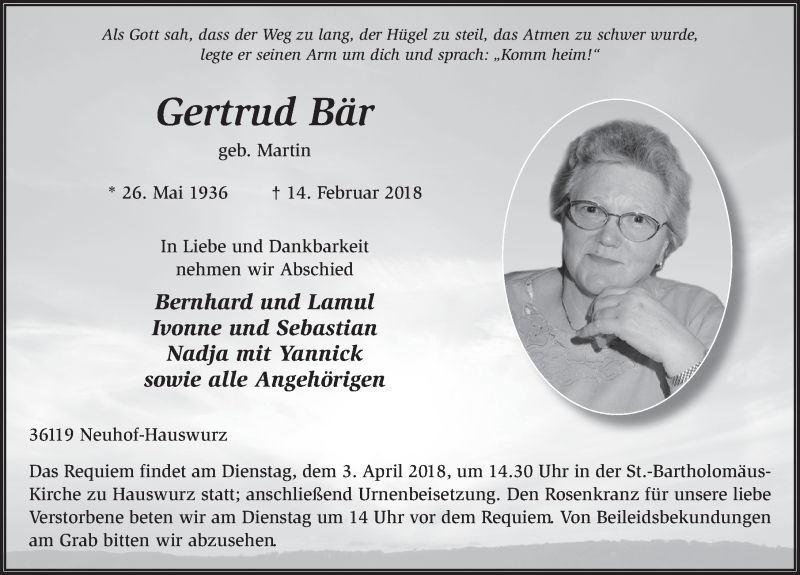 Als Gott sah, dass der Weg zu lang, der Hügel zu steil, das Atmen zu schwer wurde, legte er seinen Arm um dich und sprach: „Komm heim!“

Gertrud Bär

geb. Martin

* 26. Mai 1936 † 14. Februar 2018

In Liebe und Dankbarkeit nehmen wir Abschied

Bernhard und Lamul
Ivonne und Sebastian
Nadja mit Yannick
sowie alle Angehörigen

36119 Neuhof-Hauswurz

Das Requiem findet am Dienstag, dem 3. April 2018, um 14.30 Uhr in der St.-Bartholomäus-Kirche zu Hauswurz statt; anschließend Urnenbeisetzung. Den Rosenkranz für unsere liebe Verstorbene beten wir am Dienstag um 14 Uhr vor dem Requiem. Von Beileidsbekundungen am Grab bitten wir abzusehen.